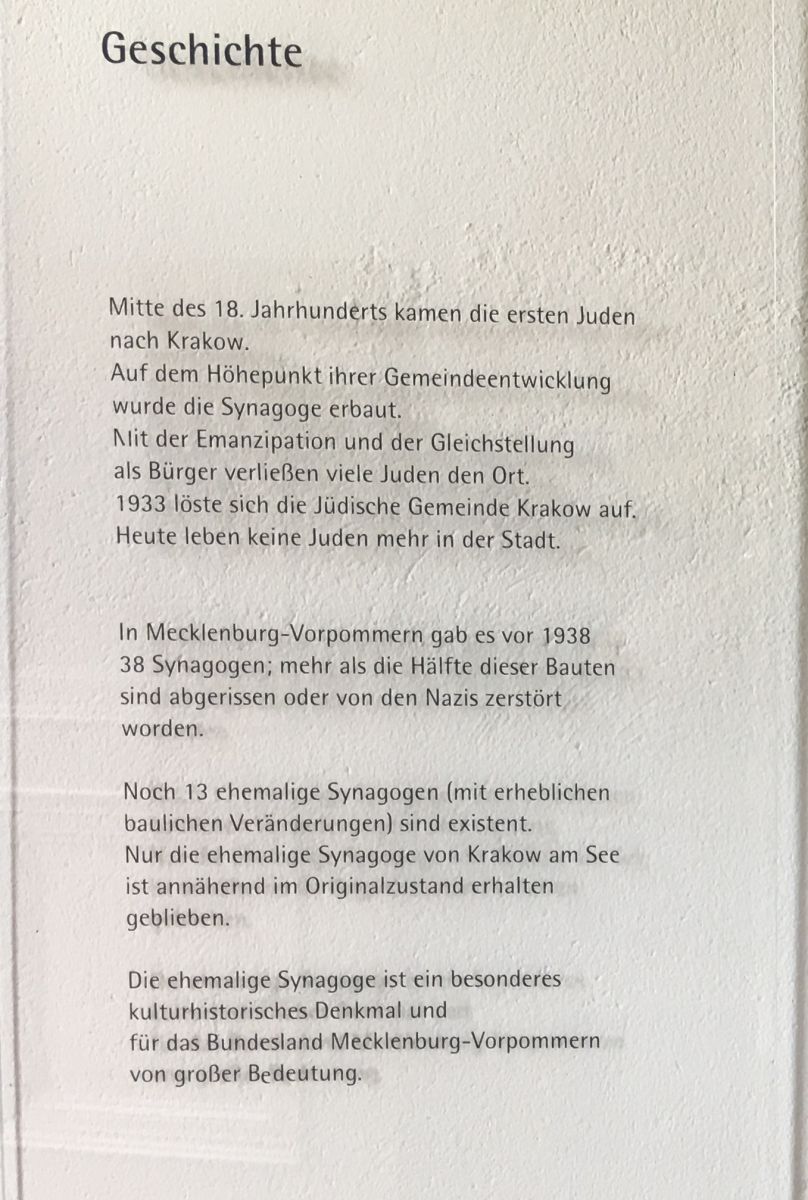 Geschichte

Mitte des 18. Jahrhunderts kamen die ersten Juden nach Krakow.
Auf dem Höhepunkt ihrer Gemeindeentwicklung wurde die Synagoge erbaut.
Mit der Emanzipation und der Gleichstellung als Bürger verließen viele Juden den Ort.
1933 löste sich die Jüdische Gemeinde Krakow auf.
Heute leben keine Juden mehr in der Stadt.

In Mecklenburg-Vorpommern gab es vor 1938 38 Synagogen; mehr als die Hälfte dieser Bauten sind abgerissen oder von den Nazis zerstört worden.

Noch 13 ehemalige Synagogen (mit erheblichen baulichen Veränderungen) sind existent.
Nur die ehemalige Synagoge von Krakow am See ist annähernd im Originalzustand erhalten geblieben.

Die ehemalige Synagoge ist ein besonderes kulturhistorisches Denkmal und für das Bundesland Mecklenburg-Vorpommern von großer Bedeutung.